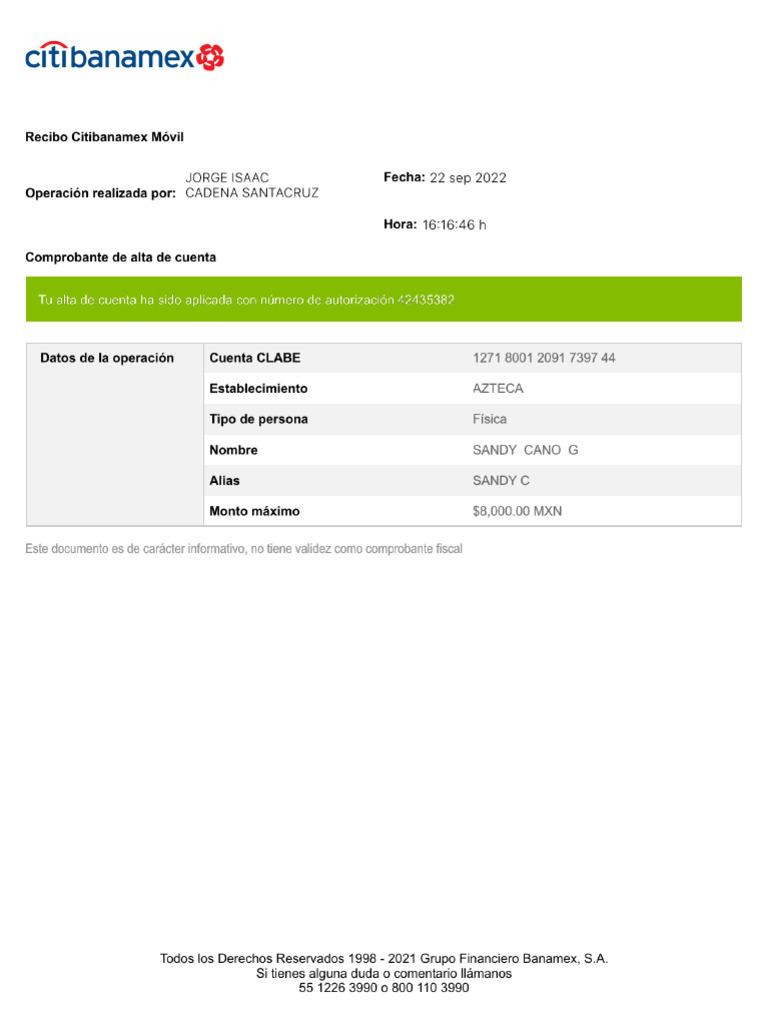 citibanamex

Recibo Citibanamex Móvil

Operación realizada por: JORGE ISAAC CADENA SANTACRUZ

Fecha: 22 sep 2022

Hora: 16:16:46 h

Comprobante de alta de cuenta

Tu alta de cuenta ha sido aplicada con número de autorización 42435382

| Datos de la operación | Cuenta CLABE | 1271 8001 2091 7397 44 |
|---|---|---|
| | Establecimiento | AZTECA |
| | Tipo de persona | Física |
| | Nombre | SANDY CANO G |
| | Alias | SANDY C |
| | Monto máximo | $8,000.00 MXN |

Este documento es de carácter informativo, no tiene validez como comprobante fiscal

Todos los Derechos Reservados 1998 - 2021 Grupo Financiero Banamex, S.A.
Si tienes alguna duda o comentario llámanos
55 1226 3990 o 800 110 3990